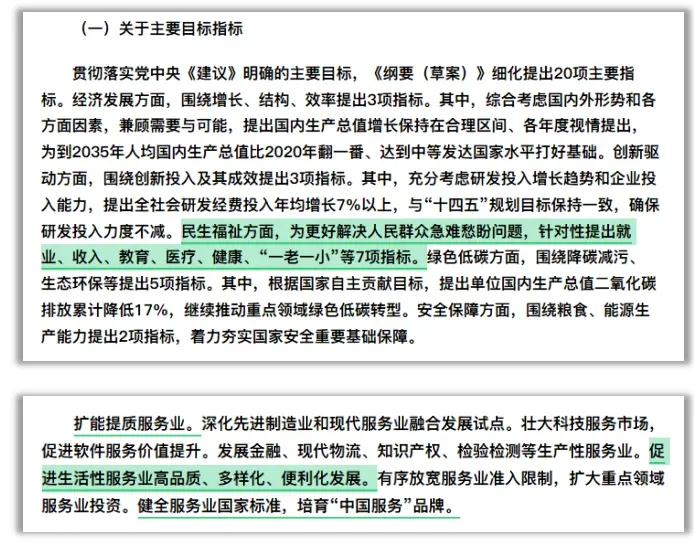 （一）关于主要目标指标

贯彻落实党中央《建议》明确的主要目标，《纲要（草案）》细化提出20项主要指标。经济发展方面，围绕增长、结构、效率提出3项指标。其中，综合考虑国内外形势和各方面因素，兼顾需要与可能，提出国内生产总值增长保持在合理区间、各年度视情提出，为到2035年人均国内生产总值比2020年翻一番、达到中等发达国家水平打好基础。创新驱动方面，围绕创新投入及其成效提出3项指标。其中，充分考虑研发投入增长趋势和企业投入能力，提出全社会研发经费投入年均增长7%以上，与“十四五”规划目标保持一致，确保研发投入力度不减。民生福祉方面，为更好解决人民群众急难愁盼问题，针对性提出就业、收入、教育、医疗、健康、“一老一小”等7项指标。绿色低碳方面，围绕降碳减污、生态环保等提出5项指标。其中，根据国家自主贡献目标，提出单位国内生产总值二氧化碳排放累计降低17%，继续推动重点领域绿色低碳转型。安全保障方面，围绕粮食、能源生产能力提出2项指标，着力夯实国家安全重要基础保障。

扩能提质服务业。深化先进制造业和现代服务业融合发展试点。壮大科技服务市场，促进软件服务价值提升。发展金融、现代物流、知识产权、检验检测等生产性服务业。促进生活性服务业高品质、多样化、便利化发展。有序放宽服务业准入限制，扩大重点领域服务业投资。健全服务业国家标准，培育“中国服务”品牌。